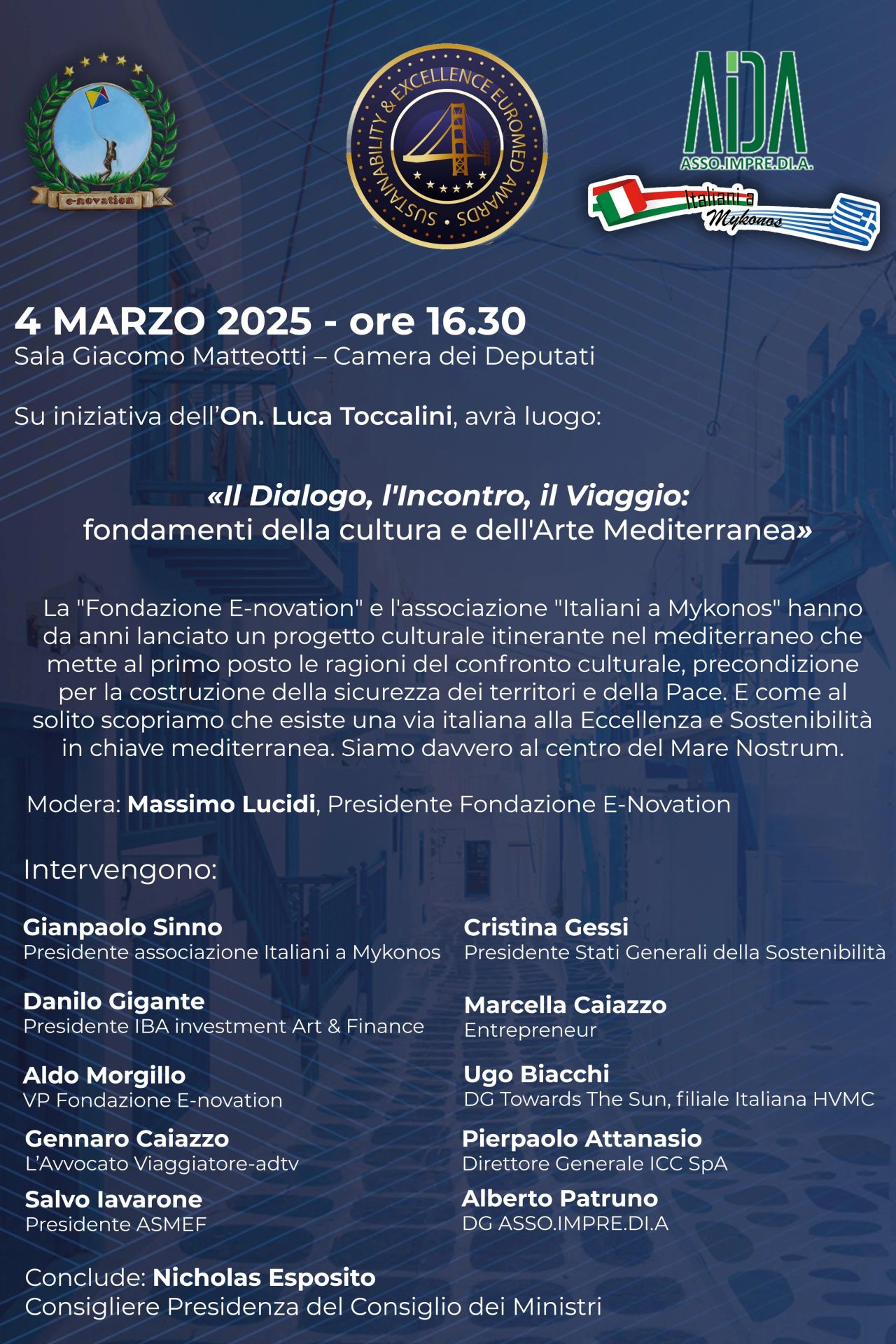 e-novation

SUSTAINABILITY & EXCELLENCE EUROMED AWARDS

AIDA
ASSO.IMPRE.DI.A.

Italiani a Mykonos

4 MARZO 2025 - ore 16.30
Sala Giacomo Matteotti – Camera dei Deputati

Su iniziativa dell'On. Luca Toccalini, avrà luogo:

«Il Dialogo, l'Incontro, il Viaggio:
fondamenti della cultura e dell'Arte Mediterranea»

La "Fondazione E-novation" e l'associazione "Italiani a Mykonos" hanno da anni lanciato un progetto culturale itinerante nel mediterraneo che mette al primo posto le ragioni del confronto culturale, precondizione per la costruzione della sicurezza dei territori e della Pace. E come al solito scopriamo che esiste una via italiana alla Eccellenza e Sostenibilità in chiave mediterranea. Siamo davvero al centro del Mare Nostrum.

Modera: Massimo Lucidi, Presidente Fondazione E-Novation

Intervengono:

Gianpaolo Sinno
Presidente associazione Italiani a Mykonos

Danilo Gigante
Presidente IBA investment Art & Finance

Aldo Morgillo
VP Fondazione E-novation

Gennaro Caiazzo
L'Avvocato Viaggiatore-adtv

Salvo Iavarone
Presidente ASMEF

Cristina Gessi
Presidente Stati Generali della Sostenibilità

Marcella Caiazzo
Entrepreneur

Ugo Biacchi
DG Towards The Sun, filiale Italiana HVMC

Pierpaolo Attanasio
Direttore Generale ICC SpA

Alberto Patruno
DG ASSO.IMPRE.DI.A

Conclude: Nicholas Esposito
Consigliere Presidenza del Consiglio dei Ministri